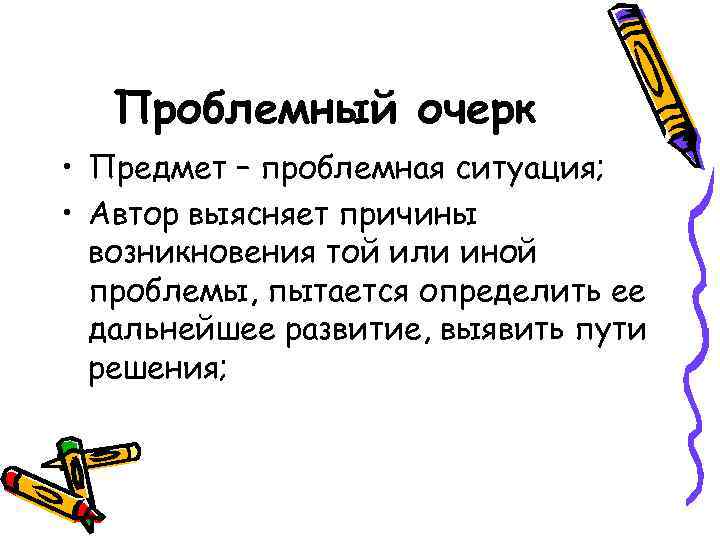 Проблемный очерк

• Предмет – проблемная ситуация;
• Автор выясняет причины возникновения той или иной проблемы, пытается определить ее дальнейшее развитие, выявить пути решения;